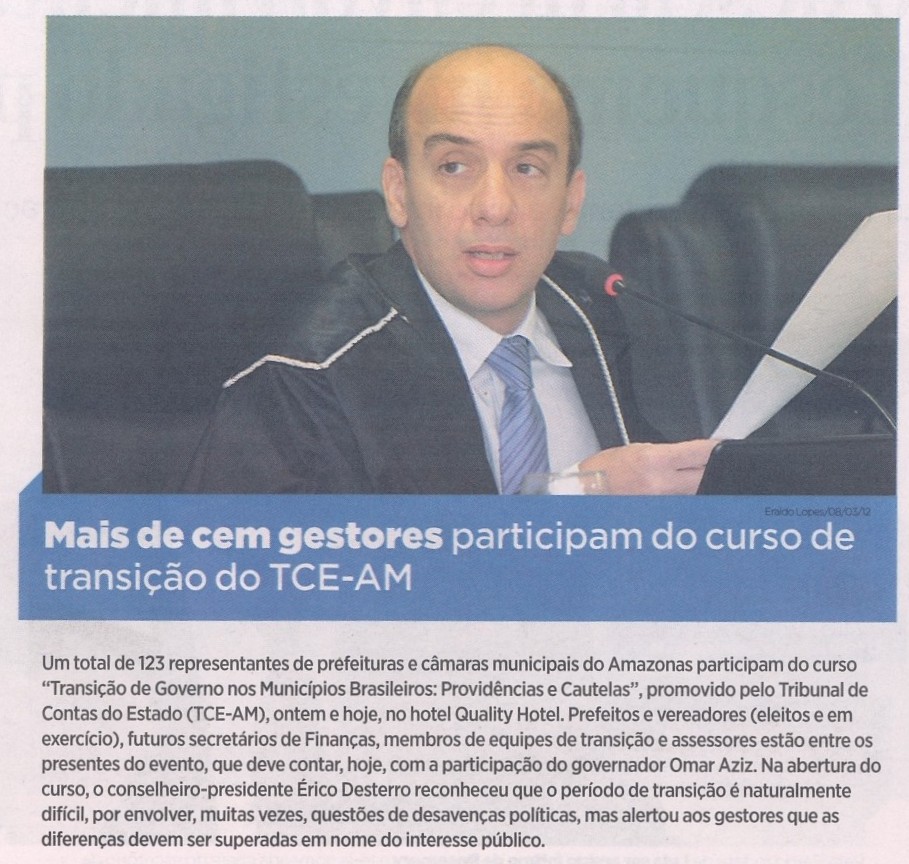 Eraldo Lopes/08/03/12

Mais de cem gestores participam do curso de transição do TCE-AM

Um total de 123 representantes de prefeituras e câmaras municipais do Amazonas participam do curso "Transição de Governo nos Municípios Brasileiros: Providências e Cautelas", promovido pelo Tribunal de Contas do Estado (TCE-AM), ontem e hoje, no hotel Quality Hotel. Prefeitos e vereadores (eleitos e em exercício), futuros secretários de Finanças, membros de equipes de transição e assessores estão entre os presentes do evento, que deve contar, hoje, com a participação do governador Omar Aziz. Na abertura do curso, o conselheiro-presidente Érico Desterro reconheceu que o período de transição é naturalmente difícil, por envolver, muitas vezes, questões de desavenças políticas, mas alertou aos gestores que as diferenças devem ser superadas em nome do interesse público.